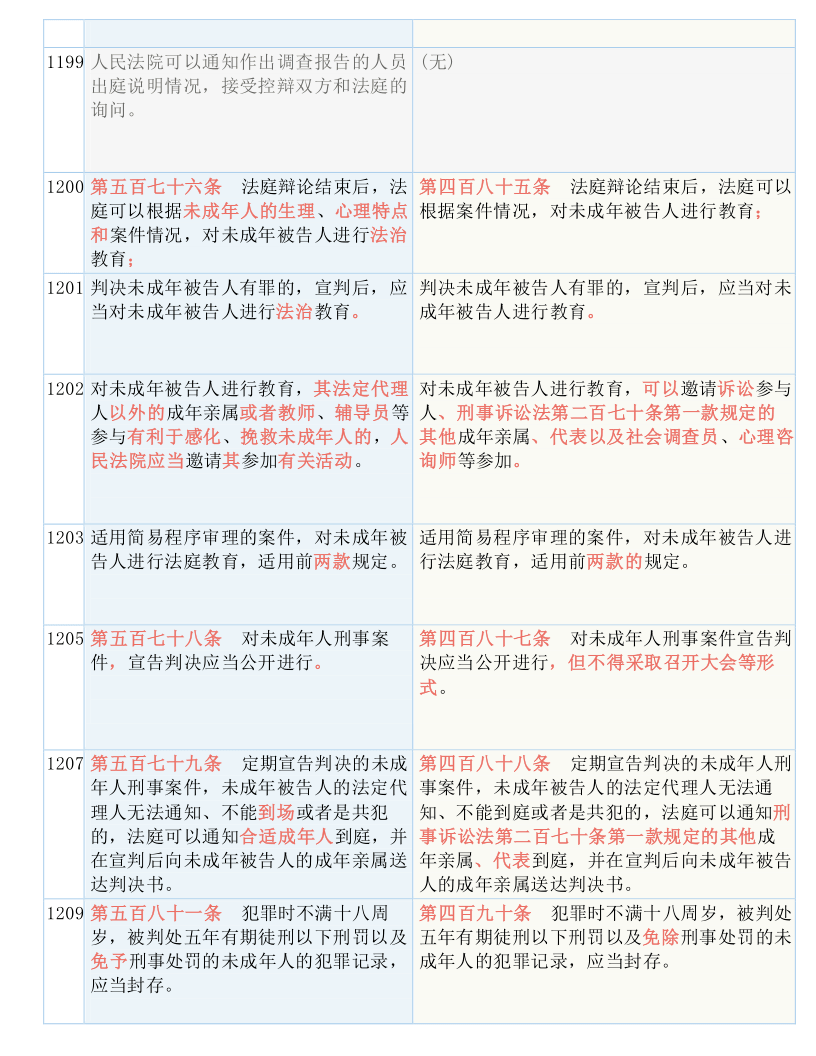 | | | |
|---|---|---|
| 1199 | 人民法院可以通知作出调查报告的人员出庭说明情况，接受控辩双方和法庭的询问。 | （无） |
| 1200 | 第五百七十六条　法庭辩论结束后，法庭可以根据未成年人的生理、心理特点和案件情况，对未成年被告人进行法治教育； | 第四百八十五条　法庭辩论结束后，法庭可以根据案件情况，对未成年被告人进行教育； |
| 1201 | 判决未成年被告人有罪的，宣判后，应当对未成年被告人进行法治教育。 | 判决未成年被告人有罪的，宣判后，应当对未成年被告人进行教育。 |
| 1202 | 对未成年被告人进行教育，其法定代理人以外的成年亲属或者教师、辅导员等参与有利于感化、挽救未成年人的，人民法院应当邀请其参加有关活动。 | 对未成年被告人进行教育，可以邀请诉讼参与人、刑事诉讼法第二百七十条第一款规定的其他成年亲属、代表以及社会调查员、心理咨询师等参加。 |
| 1203 | 适用简易程序审理的案件，对未成年被告人进行法庭教育，适用前两款规定。 | 适用简易程序审理的案件，对未成年被告人进行法庭教育，适用前两款的规定。 |
| 1205 | 第五百七十八条　对未成年人刑事案件，宣告判决应当公开进行。 | 第四百八十七条　对未成年人刑事案件宣告判决应当公开进行，但不得采取召开大会等形式。 |
| 1207 | 第五百七十九条　定期宣告判决的未成年人刑事案件，未成年被告人的法定代理人无法通知、不能到场或者是共犯的，法庭可以通知合适成年人到庭，并在宣判后向未成年被告人的成年亲属送达判决书。 | 第四百八十八条　定期宣告判决的未成年人刑事案件，未成年被告人的法定代理人无法通知、不能到庭或者是共犯的，法庭可以通知刑事诉讼法第二百七十条第一款规定的其他成年亲属、代表到庭，并在宣判后向未成年被告人的成年亲属送达判决书。 |
| 1209 | 第五百八十一条　犯罪时不满十八周岁，被判处五年有期徒刑以下刑罚以及免予刑事处罚的未成年人的犯罪记录，应当封存。 | 第四百九十条　犯罪时不满十八周岁，被判处五年有期徒刑以下刑罚以及免除刑事处罚的未成年人的犯罪记录，应当封存。 |